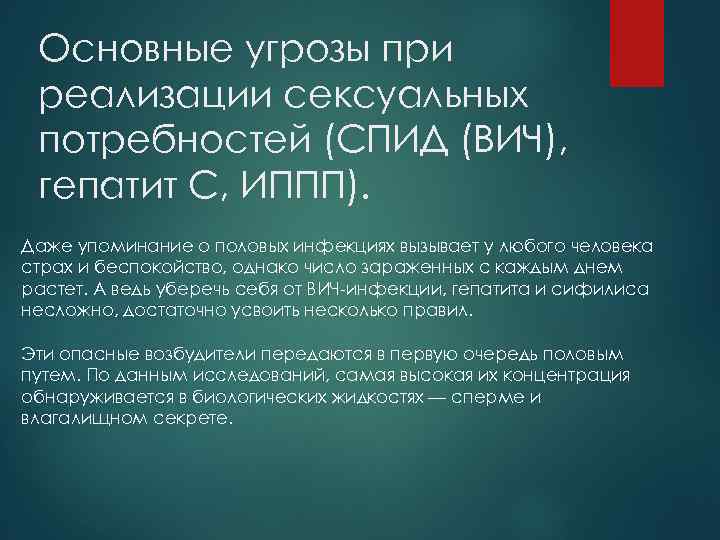 Основные угрозы при реализации сексуальных потребностей (СПИД (ВИЧ), гепатит С, ИППП).

Даже упоминание о половых инфекциях вызывает у любого человека страх и беспокойство, однако число зараженных с каждым днем растет. А ведь уберечь себя от ВИЧ-инфекции, гепатита и сифилиса несложно, достаточно усвоить несколько правил.

Эти опасные возбудители передаются в первую очередь половым путем. По данным исследований, самая высокая их концентрация обнаруживается в биологических жидкостях — сперме и влагалищном секрете.